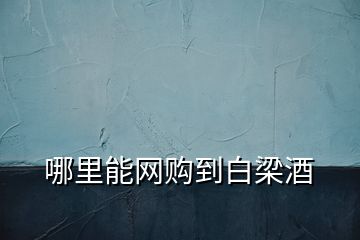 哪里能网购到白梁酒